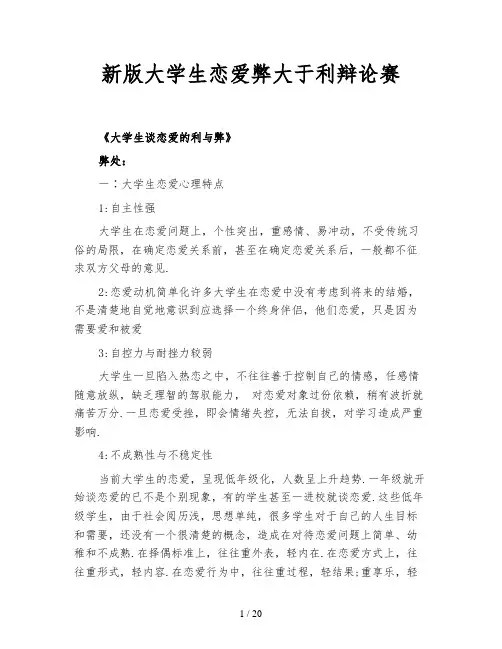 新版大学生恋爱弊大于利辩论赛

《大学生谈恋爱的利与弊》

弊处：

一：大学生恋爱心理特点

1:自主性强

大学生在恋爱问题上，个性突出，重感情、易冲动，不受传统习俗的局限，在确定恋爱关系前，甚至在确定恋爱关系后，一般都不征求双方父母的意见.

2:恋爱动机简单化许多大学生在恋爱中没有考虑到将来的结婚，不是清楚地自觉地意识到应选择一个终身伴侣，他们恋爱，只是因为需要爱和被爱

3:自控力与耐挫力较弱

大学生一旦陷入热恋之中，不往往善于控制自己的情感，任感情随意放纵，缺乏理智的驾驭能力， 对恋爱对象过份依赖，稍有波折就痛苦万分.一旦恋爱受挫，即会情绪失控，无法自拔，对学习造成严重影响.

4:不成熟性与不稳定性

当前大学生的恋爱，呈现低年级化，人数呈上升趋势.一年级就开始谈恋爱的已不是个别现象，有的学生甚至一进校就谈恋爱.这些低年级学生，由于社会阅历浅，思想单纯，很多学生对于自己的人生目标和需要，还没有一个很清楚的概念，造成在对待恋爱问题上简单、幼稚和不成熟.在择偶标准上，往往重外表，轻内在.在恋爱方式上，往往重形式，轻内容.在恋爱行为中，往往重过程，轻结果;重享乐，轻

1 / 20